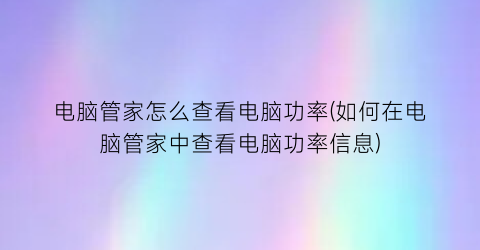 电脑管家怎么查看电脑功率(如何在电脑管家中查看电脑功率信息)